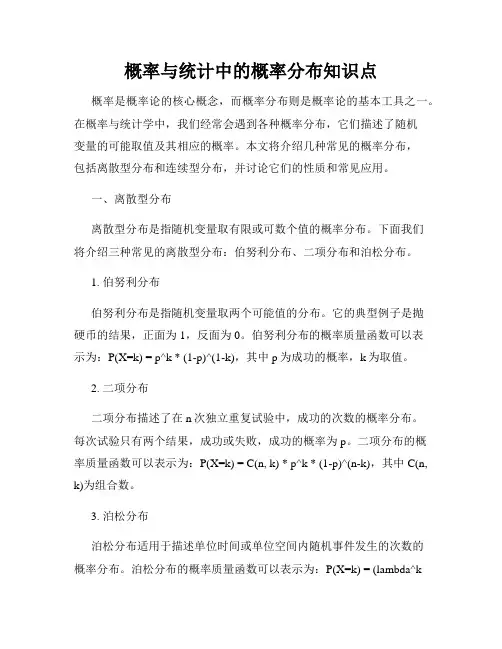 概率与统计中的概率分布知识点

概率是概率论的核心概念，而概率分布则是概率论的基本工具之一。在概率与统计学中，我们经常会遇到各种概率分布，它们描述了随机变量的可能取值及其相应的概率。本文将介绍几种常见的概率分布，包括离散型分布和连续型分布，并讨论它们的性质和常见应用。

一、离散型分布

离散型分布是指随机变量取有限或可数个值的概率分布。下面我们将介绍三种常见的离散型分布：伯努利分布、二项分布和泊松分布。

1. 伯努利分布

伯努利分布是指随机变量取两个可能值的分布。它的典型例子是抛硬币的结果，正面为 1，反面为 0。伯努利分布的概率质量函数可以表示为：P(X=k) = p^k * (1-p)^(1-k)，其中 p 为成功的概率，k 为取值。

2. 二项分布

二项分布描述了在 n 次独立重复试验中，成功的次数的概率分布。每次试验只有两个结果，成功或失败，成功的概率为 p。二项分布的概率质量函数可以表示为：P(X=k) = C(n, k) * p^k * (1-p)^(n-k)，其中 C(n, k)为组合数。

3. 泊松分布

泊松分布适用于描述单位时间或单位空间内随机事件发生的次数的概率分布。泊松分布的概率质量函数可以表示为：P(X=k) = (lambda^k